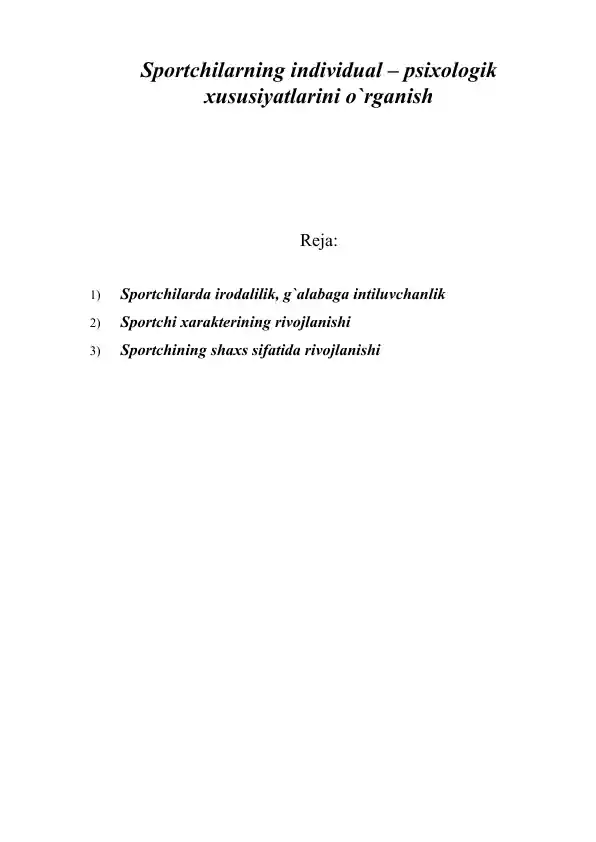 Sportchilarning individual – psixologik xususiyatlarini o`rganish

Reja:

1) Sportchilarda irodalilik, g`alabaga intiluvchanlik
2) Sportchi xarakterining rivojlanishi
3) Sportchining shaxs sifatida rivojlanishi